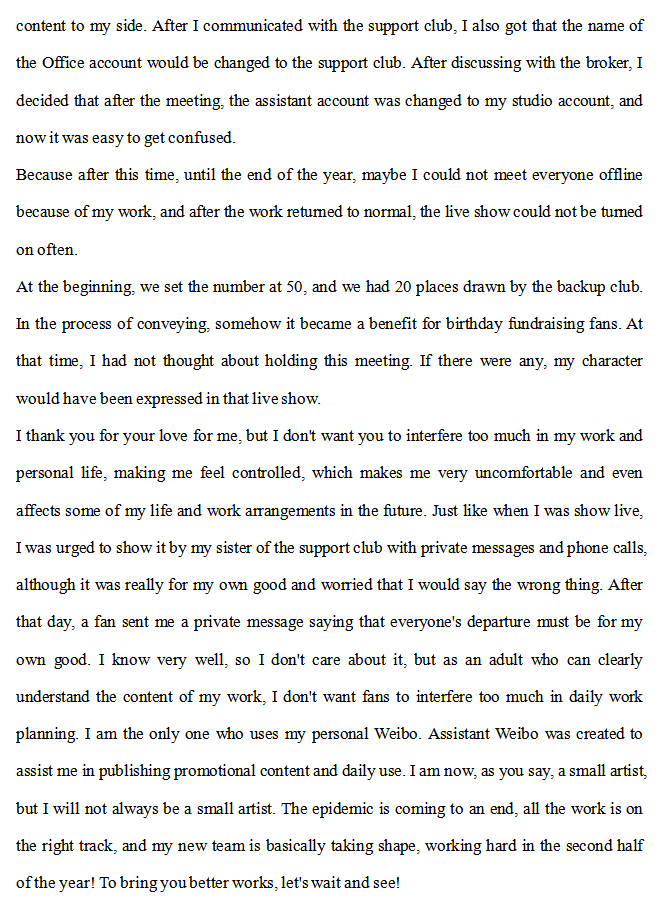 content to my side. After I communicated with the support club, I also got that the name of the Office account would be changed to the support club. After discussing with the broker, I decided that after the meeting, the assistant account was changed to my studio account, and now it was easy to get confused.

Because after this time, until the end of the year, maybe I could not meet everyone offline because of my work, and after the work returned to normal, the live show could not be turned on often.

At the beginning, we set the number at 50, and we had 20 places drawn by the backup club. In the process of conveying, somehow it became a benefit for birthday fundraising fans. At that time, I had not thought about holding this meeting. If there were any, my character would have been expressed in that live show.

I thank you for your love for me, but I don't want you to interfere too much in my work and personal life, making me feel controlled, which makes me very uncomfortable and even affects some of my life and work arrangements in the future. Just like when I was show live, I was urged to show it by my sister of the support club with private messages and phone calls, although it was really for my own good and worried that I would say the wrong thing. After that day, a fan sent me a private message saying that everyone's departure must be for my own good. I know very well, so I don't care about it, but as an adult who can clearly understand the content of my work, I don't want fans to interfere too much in daily work planning. I am the only one who uses my personal Weibo. Assistant Weibo was created to assist me in publishing promotional content and daily use. I am now, as you say, a small artist, but I will not always be a small artist. The epidemic is coming to an end, all the work is on the right track, and my new team is basically taking shape, working hard in the second half of the year! To bring you better works, let's wait and see!